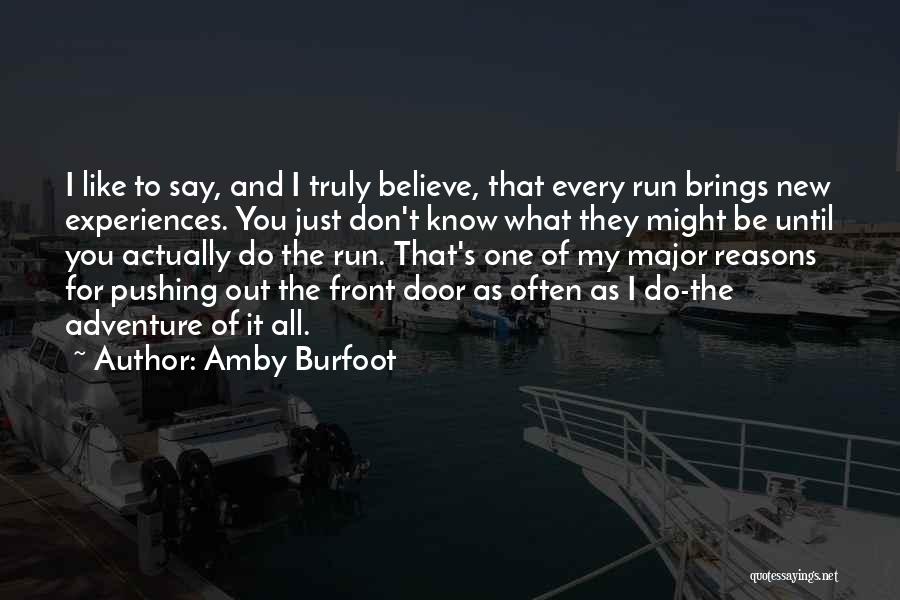 I like to say, and I truly believe, that every run brings new experiences. You just don't know what they might be until you actually do the run. That's one of my major reasons for pushing out the front door as often as I do-the adventure of it all.

~ Author: Amby Burfoot

quotessayings.net